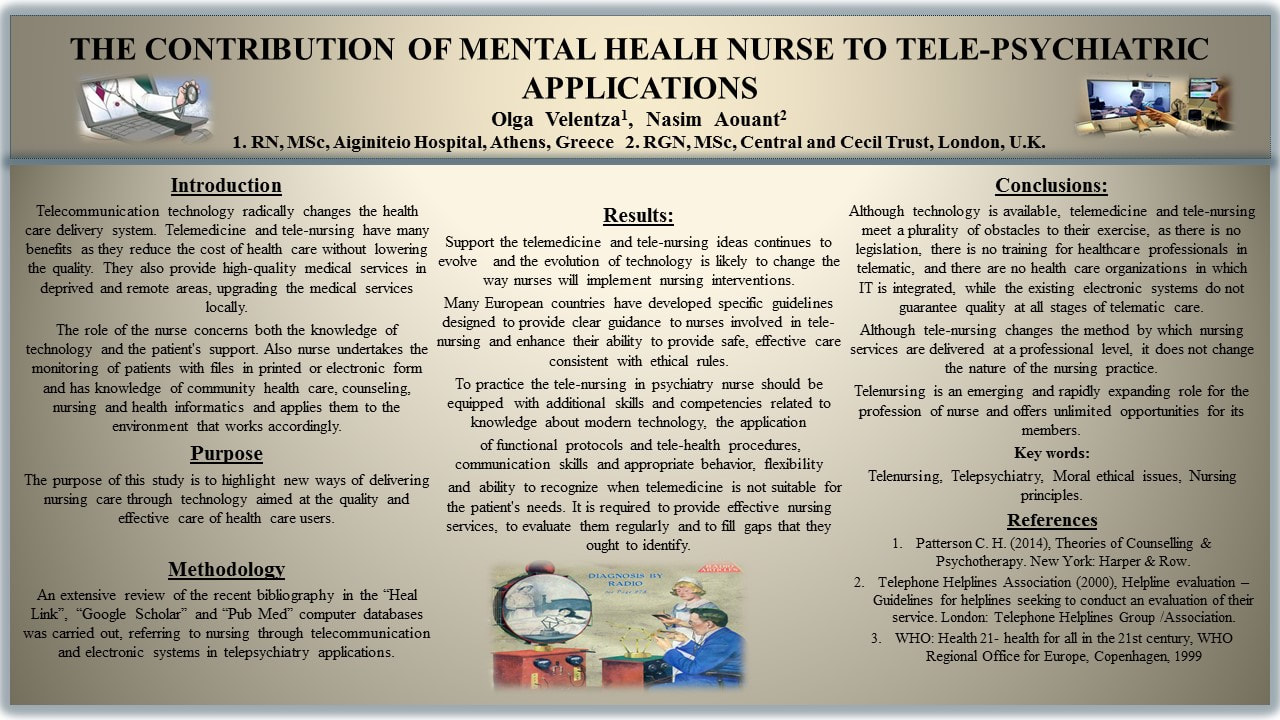 THE CONTRIBUTION OF MENTAL HEALH NURSE TO TELE-PSYCHIATRIC APPLICATIONS

Olga Velentza$^1$, Nasim Aouant$^2$

1. RN, MSc, Aiginiteio Hospital, Athens, Greece 2. RGN, MSc, Central and Cecil Trust, London, U.K.

Introduction

Telecommunication technology radically changes the health care delivery system. Telemedicine and tele-nursing have many benefits as they reduce the cost of health care without lowering the quality. They also provide high-quality medical services in deprived and remote areas, upgrading the medical services locally.

The role of the nurse concerns both the knowledge of technology and the patient's support. Also nurse undertakes the monitoring of patients with files in printed or electronic form and has knowledge of community health care, counseling, nursing and health informatics and applies them to the environment that works accordingly.

Purpose

The purpose of this study is to highlight new ways of delivering nursing care through technology aimed at the quality and effective care of health care users.

Methodology

An extensive review of the recent bibliography in the "Heal Link", "Google Scholar" and "Pub Med" computer databases was carried out, referring to nursing through telecommunication and electronic systems in telepsychiatry applications.

Results:

Support the telemedicine and tele-nursing ideas continues to evolve and the evolution of technology is likely to change the way nurses will implement nursing interventions.

Many European countries have developed specific guidelines designed to provide clear guidance to nurses involved in tele-nursing and enhance their ability to provide safe, effective care consistent with ethical rules.

To practice the tele-nursing in psychiatry nurse should be equipped with additional skills and competencies related to knowledge about modern technology, the application of functional protocols and tele-health procedures, communication skills and appropriate behavior, flexibility and ability to recognize when telemedicine is not suitable for the patient's needs. It is required to provide effective nursing services, to evaluate them regularly and to fill gaps that they ought to identify.

DIAGNOSIS BY RADIO

Conclusions:

Although technology is available, telemedicine and tele-nursing meet a plurality of obstacles to their exercise, as there is no legislation, there is no training for healthcare professionals in telematic, and there are no health care organizations in which IT is integrated, while the existing electronic systems do not guarantee quality at all stages of telematic care.

Although tele-nursing changes the method by which nursing services are delivered at a professional level, it does not change the nature of the nursing practice.

Telenursing is an emerging and rapidly expanding role for the profession of nurse and offers unlimited opportunities for its members.

Key words:

Telenursing, Telepsychiatry, Moral ethical issues, Nursing principles.

References

1. Patterson C. H. (2014), Theories of Counselling & Psychotherapy. New York: Harper & Row.

2. Telephone Helplines Association (2000), Helpline evaluation – Guidelines for helplines seeking to conduct an evaluation of their service. London: Telephone Helplines Group /Association.

3. WHO: Health 21- health for all in the 21st century, WHO Regional Office for Europe, Copenhagen, 1999